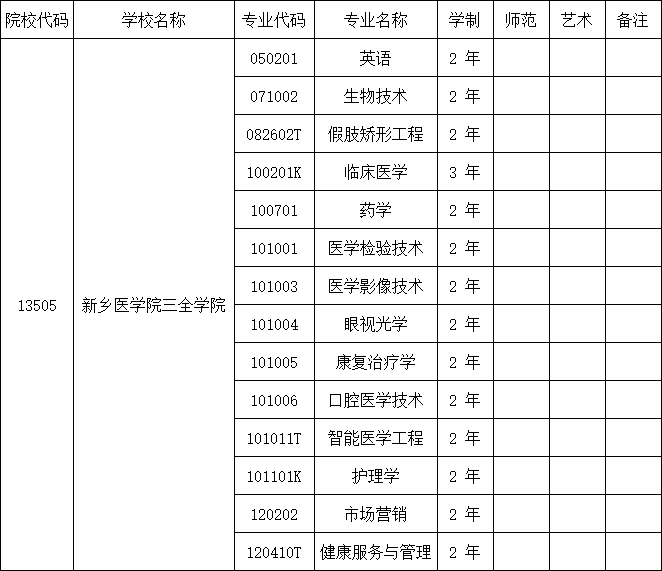 | 院校代码 | 学校名称 | 专业代码 | 专业名称 | 学制 | 师范 | 艺术 | 备注 |
|---|---|---|---|---|---|---|---|
| 13505 | 新乡医学院三全学院 | 050201 | 英语 | 2 年 | | | |
| | | 071002 | 生物技术 | 2 年 | | | |
| | | 082602T | 假肢矫形工程 | 2 年 | | | |
| | | 100201K | 临床医学 | 3 年 | | | |
| | | 100701 | 药学 | 2 年 | | | |
| | | 101001 | 医学检验技术 | 2 年 | | | |
| | | 101003 | 医学影像技术 | 2 年 | | | |
| | | 101004 | 眼视光学 | 2 年 | | | |
| | | 101005 | 康复治疗学 | 2 年 | | | |
| | | 101006 | 口腔医学技术 | 2 年 | | | |
| | | 101011T | 智能医学工程 | 2 年 | | | |
| | | 101101K | 护理学 | 2 年 | | | |
| | | 120202 | 市场营销 | 2 年 | | | |
| | | 120410T | 健康服务与管理 | 2 年 | | | |